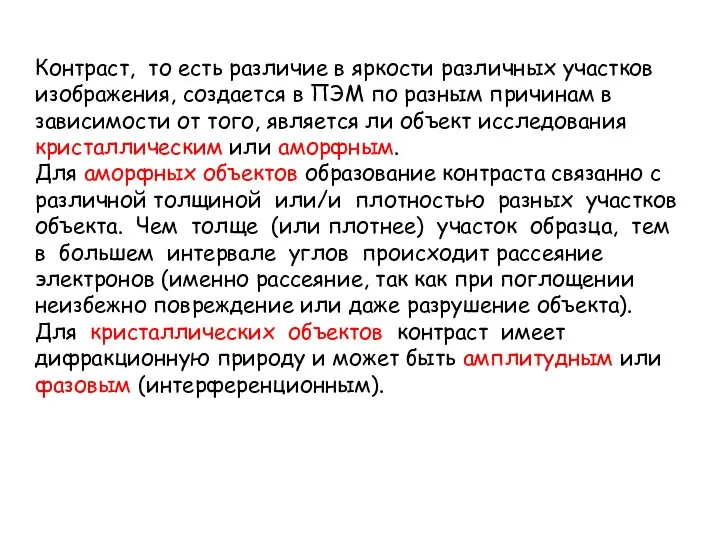 Контраст, то есть различие в яркости различных участков изображения, создается в ПЭМ по разным причинам в зависимости от того, является ли объект исследования кристаллическим или аморфным.
Для аморфных объектов образование контраста связанно с различной толщиной или/и плотностью разных участков объекта. Чем толще (или плотнее) участок образца, тем в большем интервале углов происходит рассеяние электронов (именно рассеяние, так как при поглощении неизбежно повреждение или даже разрушение объекта).
Для кристаллических объектов контраст имеет дифракционную природу и может быть амплитудным или фазовым (интерференционным).